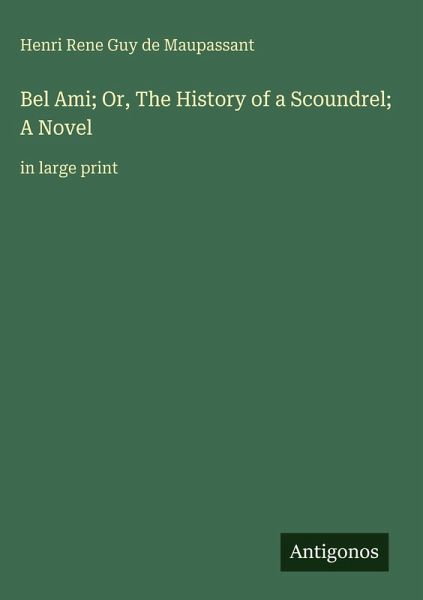 Henri Rene Guy de Maupassant

Bel Ami; Or, The History of a Scoundrel; A Novel

in large print

Antigonos